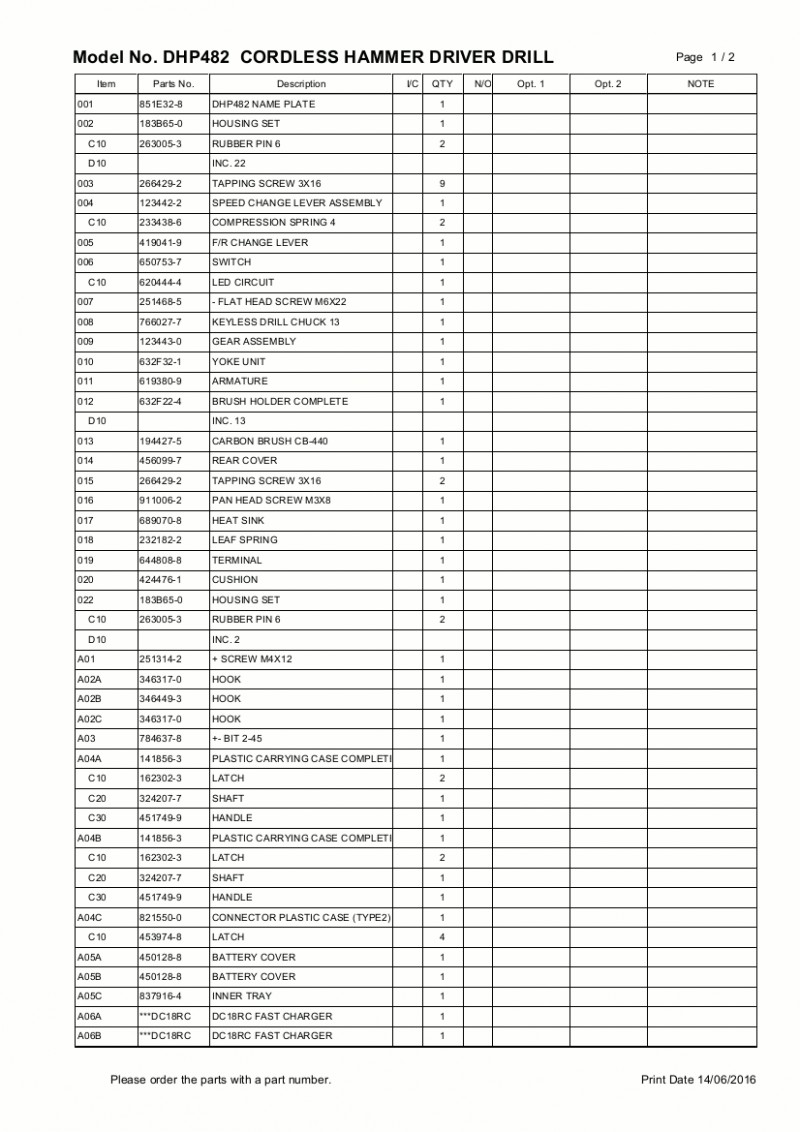 Model No. DHP482 CORDLESS HAMMER DRIVER DRILL

Page 1 / 2

| Item | Parts No. | Description | I/C | QTY | N/O | Opt. 1 | Opt. 2 | NOTE |
|---|---|---|---|---|---|---|---|---|
| 001 | 851E32-8 | DHP482 NAME PLATE | | 1 | | | | |
| 002 | 183B65-0 | HOUSING SET | | 1 | | | | |
| C10 | 263005-3 | RUBBER PIN 6 | | 2 | | | | |
| D10 | | INC. 22 | | | | | | |
| 003 | 266429-2 | TAPPING SCREW 3X16 | | 9 | | | | |
| 004 | 123442-2 | SPEED CHANGE LEVER ASSEMBLY | | 1 | | | | |
| C10 | 233438-6 | COMPRESSION SPRING 4 | | 2 | | | | |
| 005 | 419041-9 | F/R CHANGE LEVER | | 1 | | | | |
| 006 | 650753-7 | SWITCH | | 1 | | | | |
| C10 | 620444-4 | LED CIRCUIT | | 1 | | | | |
| 007 | 251468-5 | - FLAT HEAD SCREW M6X22 | | 1 | | | | |
| 008 | 766027-7 | KEYLESS DRILL CHUCK 13 | | 1 | | | | |
| 009 | 123443-0 | GEAR ASSEMBLY | | 1 | | | | |
| 010 | 632F32-1 | YOKE UNIT | | 1 | | | | |
| 011 | 619380-9 | ARMATURE | | 1 | | | | |
| 012 | 632F22-4 | BRUSH HOLDER COMPLETE | | 1 | | | | |
| D10 | | INC. 13 | | | | | | |
| 013 | 194427-5 | CARBON BRUSH CB-440 | | 1 | | | | |
| 014 | 456099-7 | REAR COVER | | 1 | | | | |
| 015 | 266429-2 | TAPPING SCREW 3X16 | | 2 | | | | |
| 016 | 911006-2 | PAN HEAD SCREW M3X8 | | 1 | | | | |
| 017 | 689070-8 | HEAT SINK | | 1 | | | | |
| 018 | 232182-2 | LEAF SPRING | | 1 | | | | |
| 019 | 644808-8 | TERMINAL | | 1 | | | | |
| 020 | 424476-1 | CUSHION | | 1 | | | | |
| 022 | 183B65-0 | HOUSING SET | | 1 | | | | |
| C10 | 263005-3 | RUBBER PIN 6 | | 2 | | | | |
| D10 | | INC. 2 | | | | | | |
| A01 | 251314-2 | + SCREW M4X12 | | 1 | | | | |
| A02A | 346317-0 | HOOK | | 1 | | | | |
| A02B | 346449-3 | HOOK | | 1 | | | | |
| A02C | 346317-0 | HOOK | | 1 | | | | |
| A03 | 784637-8 | +- BIT 2-45 | | 1 | | | | |
| A04A | 141856-3 | PLASTIC CARRYING CASE COMPLETI | | 1 | | | | |
| C10 | 162302-3 | LATCH | | 2 | | | | |
| C20 | 324207-7 | SHAFT | | 1 | | | | |
| C30 | 451749-9 | HANDLE | | 1 | | | | |
| A04B | 141856-3 | PLASTIC CARRYING CASE COMPLETI | | 1 | | | | |
| C10 | 162302-3 | LATCH | | 2 | | | | |
| C20 | 324207-7 | SHAFT | | 1 | | | | |
| C30 | 451749-9 | HANDLE | | 1 | | | | |
| A04C | 821550-0 | CONNECTOR PLASTIC CASE (TYPE2) | | 1 | | | | |
| C10 | 453974-8 | LATCH | | 4 | | | | |
| A05A | 450128-8 | BATTERY COVER | | 1 | | | | |
| A05B | 450128-8 | BATTERY COVER | | 1 | | | | |
| A05C | 837916-4 | INNER TRAY | | 1 | | | | |
| A06A | ***DC18RC | DC18RC FAST CHARGER | | 1 | | | | |
| A06B | ***DC18RC | DC18RC FAST CHARGER | | 1 | | | | |

Please order the parts with a part number.

Print Date 14/06/2016